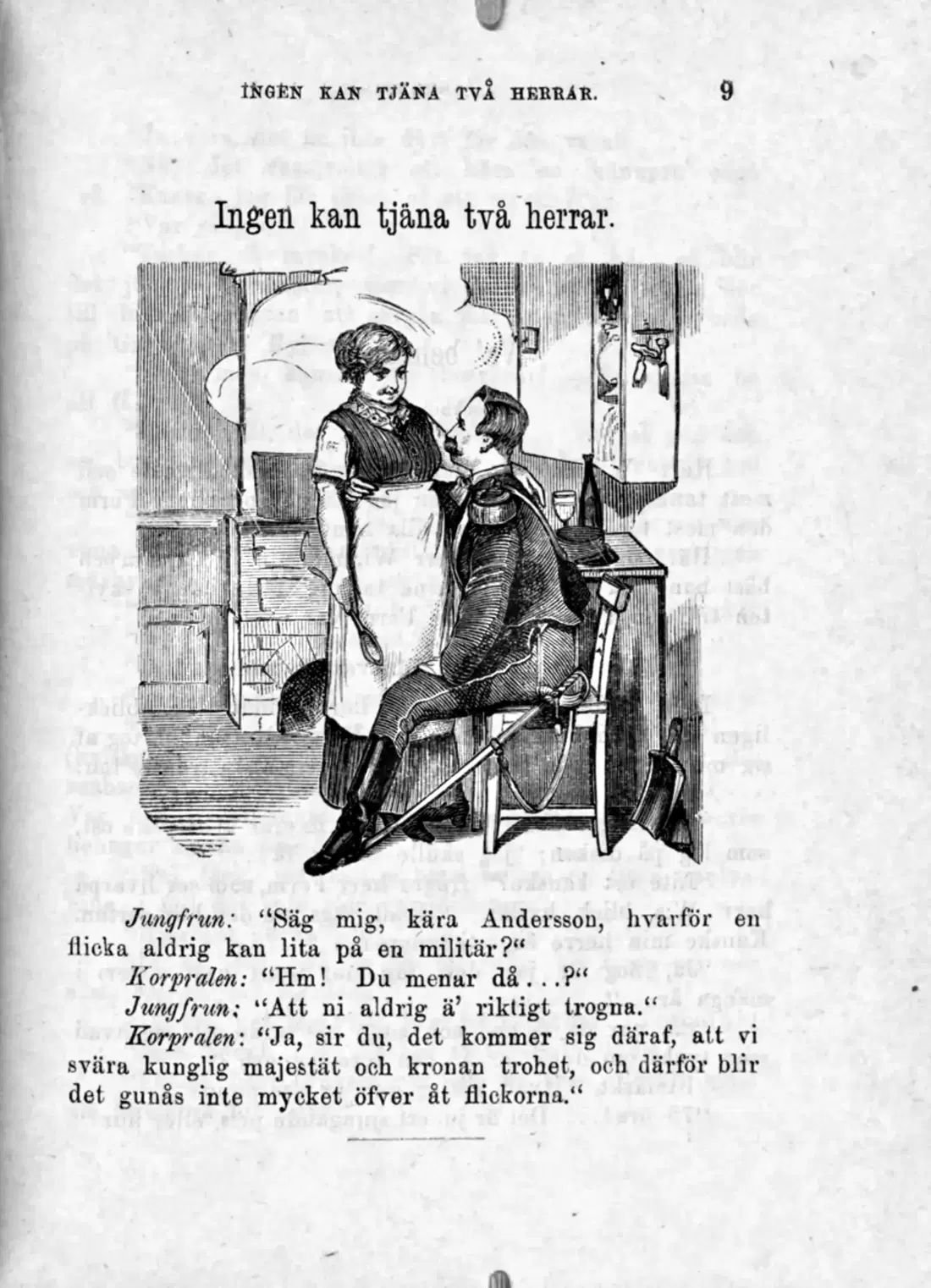 INGEN KAN TJÄNA TVÅ HERRAR. 9

Ingen kan tjäna två herrar.

Jungfrun: "Säg mig, kära Andersson, hvarför en flicka aldrig kan lita på en militär?"

Korpralen: "Hm! Du menar då...?"

Jungfrun: "Att ni aldrig ä' riktigt trogna."

Korpralen: "Ja, sir du, det kommer sig däraf, att vi svära kunglig majestät och kronan trohet, och därför blir det gunås inte mycket öfver åt flickorna."